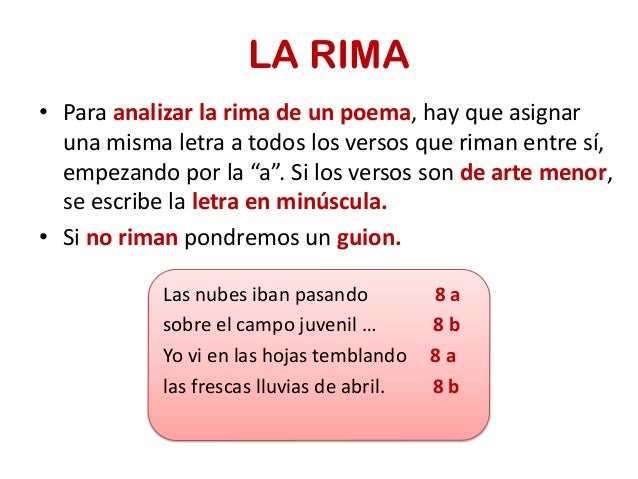 LA RIMA

• Para analizar la rima de un poema, hay que asignar una misma letra a todos los versos que riman entre sí, empezando por la "a". Si los versos son de arte menor, se escribe la letra en minúscula.
• Si no riman pondremos un guion.

Las nubes iban pasando 8 a
sobre el campo juvenil … 8 b
Yo vi en las hojas temblando 8 a
las frescas lluvias de abril. 8 b